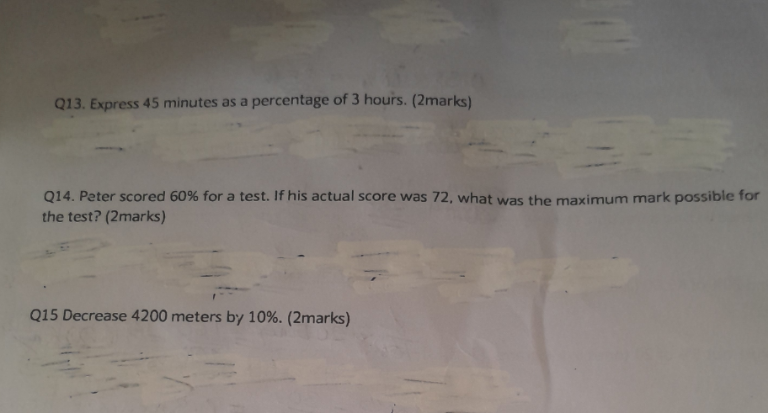 Q13. Express 45 minutes as a percentage of 3 hours. (2marks)

Q14. Peter scored 60% for a test. If his actual score was 72, what was the maximum mark possible for the test? (2marks)

Q15 Decrease 4200 meters by 10%. (2marks)